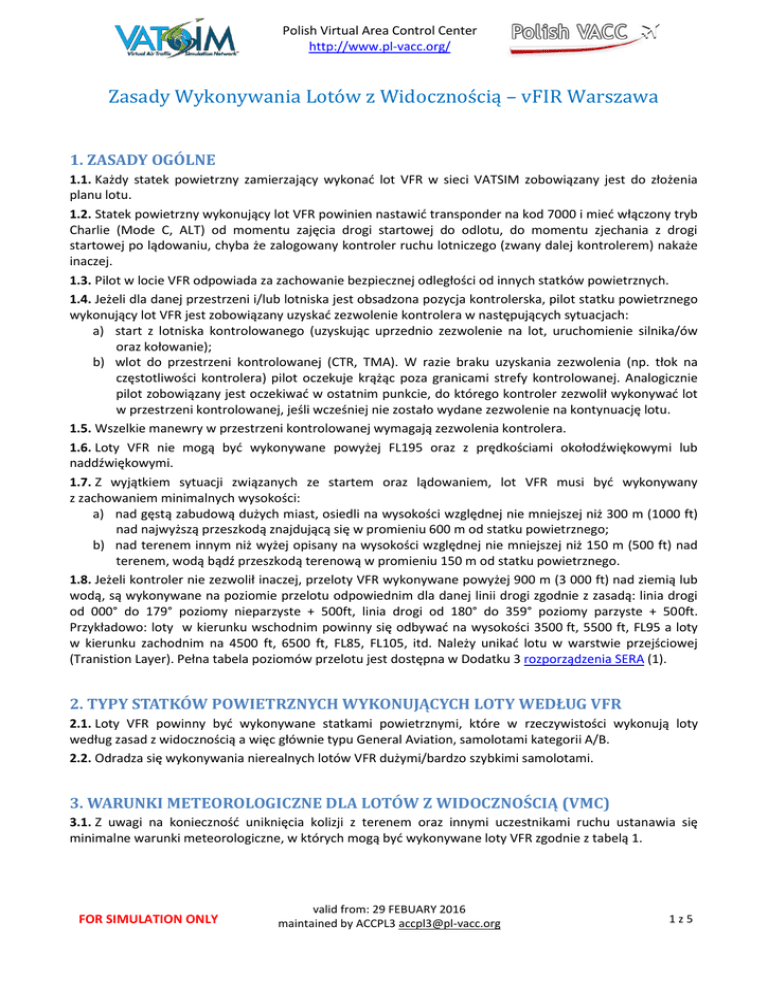 VATSIM
Virtual Air Traffic Simulation Network

Polish Virtual Area Control Center
http://www.pl-vacc.org/

Polish VACC

Zasady Wykonywania Lotów z Widocznością – vFIR Warszawa

1. ZASADY OGÓLNE

1.1. Każdy statek powietrzny zamierzający wykonać lot VFR w sieci VATSIM zobowiązany jest do złożenia planu lotu.

1.2. Statek powietrzny wykonujący lot VFR powinien nastawić transponder na kod 7000 i mieć włączony tryb Charlie (Mode C, ALT) od momentu zajęcia drogi startowej do odlotu, do momentu zjechania z drogi startowej po lądowaniu, chyba że zalogowany kontroler ruchu lotniczego (zwany dalej kontrolerem) nakaże inaczej.

1.3. Pilot w locie VFR odpowiada za zachowanie bezpiecznej odległości od innych statków powietrznych.

1.4. Jeżeli dla danej przestrzeni i/lub lotniska jest obsadzona pozycja kontrolerska, pilot statku powietrznego wykonujący lot VFR jest zobowiązany uzyskać zezwolenie kontrolera w następujących sytuacjach:
a) start z lotniska kontrolowanego (uzyskując uprzednio zezwolenie na lot, uruchomienie silnika/ów oraz kołowanie);
b) wlot do przestrzeni kontrolowanej (CTR, TMA). W razie braku uzyskania zezwolenia (np. tłok na częstotliwości kontrolera) pilot oczekuje krążąc poza granicami strefy kontrolowanej. Analogicznie pilot zobowiązany jest oczekiwać w ostatnim punkcie, do którego kontroler zezwolił wykonywać lot w przestrzeni kontrolowanej, jeśli wcześniej nie zostało wydane zezwolenie na kontynuację lotu.

1.5. Wszelkie manewry w przestrzeni kontrolowanej wymagają zezwolenia kontrolera.

1.6. Loty VFR nie mogą być wykonywane powyżej FL195 oraz z prędkościami okołodźwiękowymi lub naddźwiękowymi.

1.7. Z wyjątkiem sytuacji związanych ze startem oraz lądowaniem, lot VFR musi być wykonywany z zachowaniem minimalnych wysokości:
a) nad gęstą zabudową dużych miast, osiedli na wysokości względnej nie mniejszej niż 300 m (1000 ft) nad najwyższą przeszkodą znajdującą się w promieniu 600 m od statku powietrznego;
b) nad terenem innym niż wyżej opisany na wysokości względnej nie mniejszej niż 150 m (500 ft) nad terenem, wodą bądź przeszkodą terenową w promieniu 150 m od statku powietrznego.

1.8. Jeżeli kontroler nie zezwolił inaczej, przeloty VFR wykonywane powyżej 900 m (3 000 ft) nad ziemią lub wodą, są wykonywane na poziomie przelotu odpowiednim dla danej linii drogi zgodnie z zasadą: linia drogi od 000° do 179° poziomy nieparzyste + 500ft, linia drogi od 180° do 359° poziomy parzyste + 500ft. Przykładowo: loty w kierunku wschodnim powinny się odbywać na wysokości 3500 ft, 5500 ft, FL95 a loty w kierunku zachodnim na 4500 ft, 6500 ft, FL85, FL105, itd. Należy unikać lotu w warstwie przejściowej (Tranistion Layer). Pełna tabela poziomów przelotu jest dostępna w Dodatku 3 rozporządzenia SERA (1).

2. TYPY STATKÓW POWIETRZNYCH WYKONUJĄCYCH LOTY WEDŁUG VFR

2.1. Loty VFR powinny być wykonywane statkami powietrznymi, które w rzeczywistości wykonują loty według zasad z widocznością a więc głównie typu General Aviation, samolotami kategorii A/B.

2.2. Odradza się wykonywania nierealnych lotów VFR dużymi/bardzo szybkimi samolotami.

3. WARUNKI METEOROLOGICZNE DLA LOTÓW Z WIDOCZNOŚCIĄ (VMC)

3.1. Z uwagi na konieczność uniknięcia kolizji z terenem oraz innymi uczestnikami ruchu ustanawia się minimalne warunki meteorologiczne, w których mogą być wykonywane loty VFR zgodnie z tabelą 1.

FOR SIMULATION ONLY

valid from: 29 FEBUARY 2016
maintained by ACCPL3 accpl3@pl-vacc.org

1 z 5